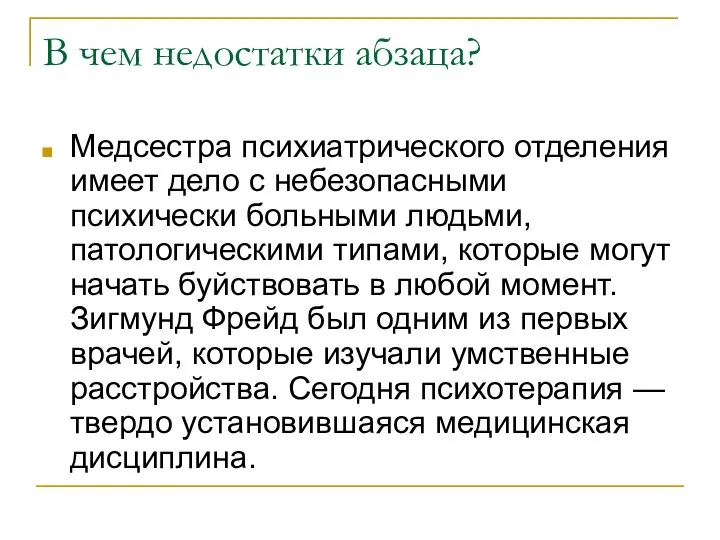 В чем недостатки абзаца?

Медсестра психиатрического отделения имеет дело с небезопасными психически больными людьми, патологическими типами, которые могут начать буйствовать в любой момент. Зигмунд Фрейд был одним из первых врачей, которые изучали умственные расстройства. Сегодня психотерапия — твердо установившаяся медицинская дисциплина.